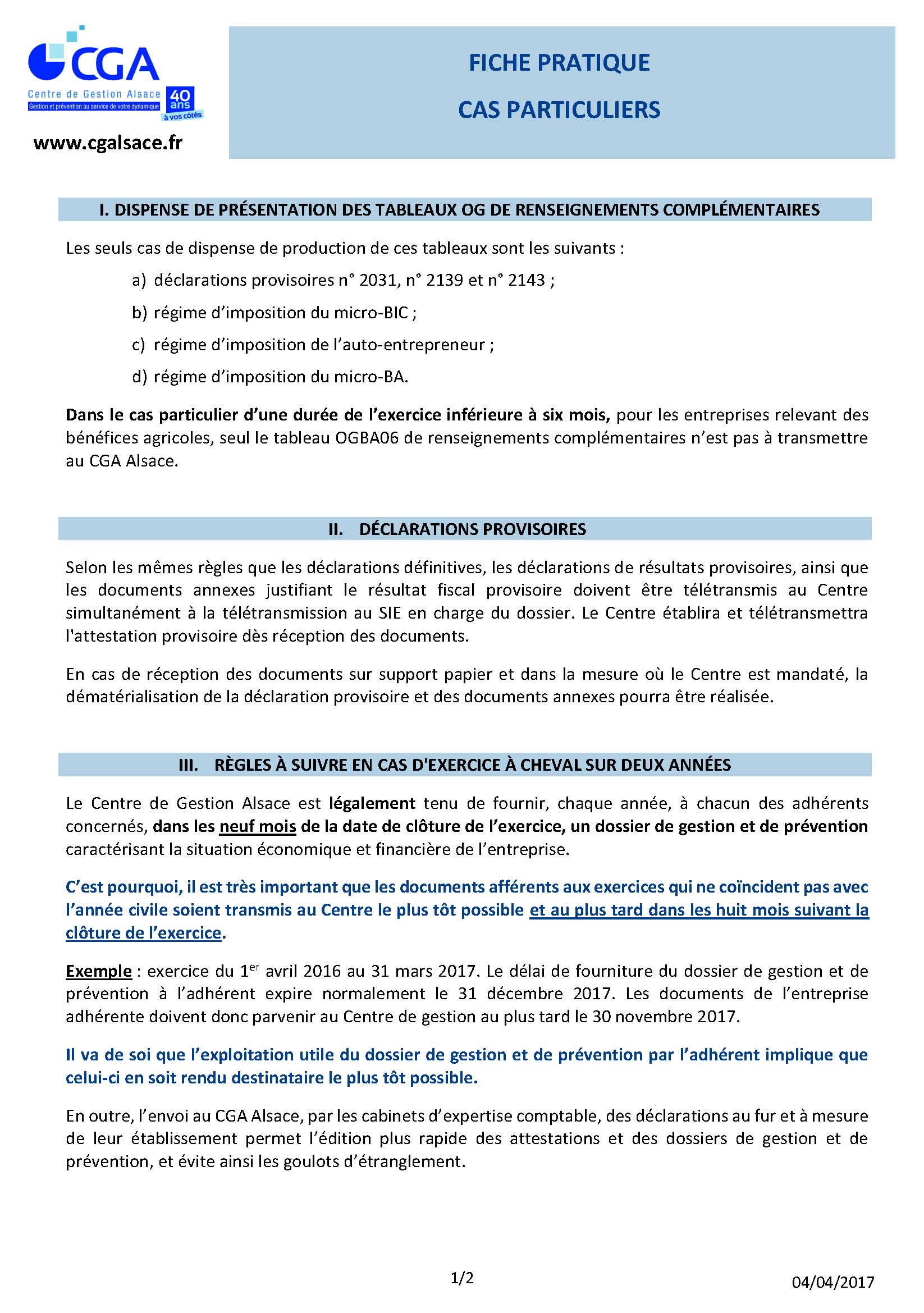 CGA
Centre de Gestion Alsace
Gestion et prévention au service de votre dynamique
40 ans
à vos côtés
www.cgalsace.fr

FICHE PRATIQUE
CAS PARTICULIERS

I. DISPENSE DE PRÉSENTATION DES TABLEAUX OG DE RENSEIGNEMENTS COMPLÉMENTAIRES

Les seuls cas de dispense de production de ces tableaux sont les suivants :

a) déclarations provisoires n° 2031, n° 2139 et n° 2143 ;

b) régime d'imposition du micro-BIC ;

c) régime d'imposition de l'auto-entrepreneur ;

d) régime d'imposition du micro-BA.

Dans le cas particulier d'une durée de l'exercice inférieure à six mois, pour les entreprises relevant des bénéfices agricoles, seul le tableau OGBA06 de renseignements complémentaires n'est pas à transmettre au CGA Alsace.

II. DÉCLARATIONS PROVISOIRES

Selon les mêmes règles que les déclarations définitives, les déclarations de résultats provisoires, ainsi que les documents annexes justifiant le résultat fiscal provisoire doivent être télétransmis au Centre simultanément à la télétransmission au SIE en charge du dossier. Le Centre établira et télétransmettra l'attestation provisoire dès réception des documents.

En cas de réception des documents sur support papier et dans la mesure où le Centre est mandaté, la dématérialisation de la déclaration provisoire et des documents annexes pourra être réalisée.

III. RÈGLES À SUIVRE EN CAS D'EXERCICE À CHEVAL SUR DEUX ANNÉES

Le Centre de Gestion Alsace est légalement tenu de fournir, chaque année, à chacun des adhérents concernés, dans les neuf mois de la date de clôture de l'exercice, un dossier de gestion et de prévention caractérisant la situation économique et financière de l'entreprise.

C'est pourquoi, il est très important que les documents afférents aux exercices qui ne coïncident pas avec l'année civile soient transmis au Centre le plus tôt possible et au plus tard dans les huit mois suivant la clôture de l'exercice.

Exemple : exercice du 1$^{er}$ avril 2016 au 31 mars 2017. Le délai de fourniture du dossier de gestion et de prévention à l'adhérent expire normalement le 31 décembre 2017. Les documents de l'entreprise adhérente doivent donc parvenir au Centre de gestion au plus tard le 30 novembre 2017.

Il va de soi que l'exploitation utile du dossier de gestion et de prévention par l'adhérent implique que celui-ci en soit rendu destinataire le plus tôt possible.

En outre, l'envoi au CGA Alsace, par les cabinets d'expertise comptable, des déclarations au fur et à mesure de leur établissement permet l'édition plus rapide des attestations et des dossiers de gestion et de prévention, et évite ainsi les goulots d'étranglement.

1/2

04/04/2017